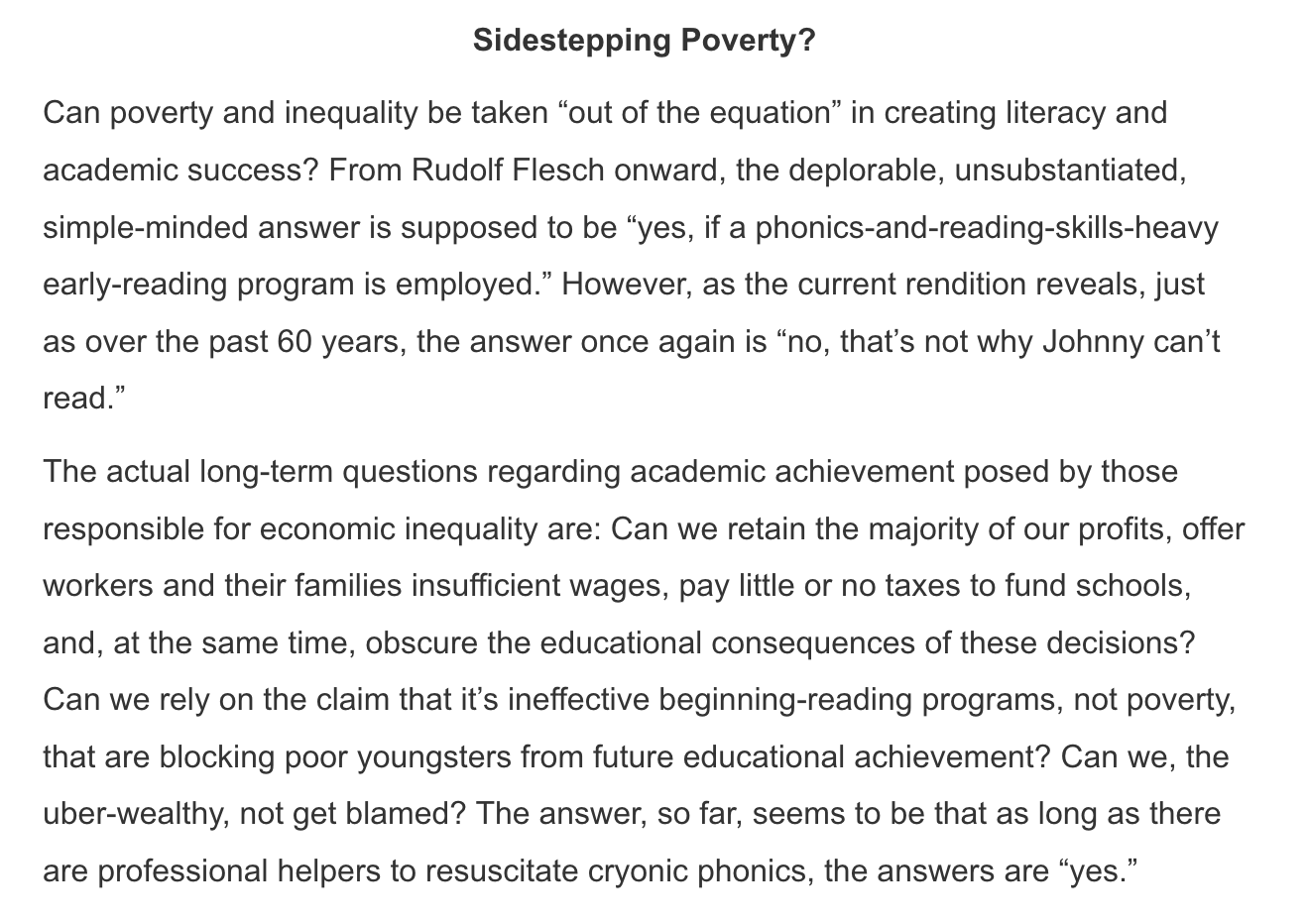 Sidestepping Poverty?

Can poverty and inequality be taken "out of the equation" in creating literacy and academic success? From Rudolf Flesch onward, the deplorable, unsubstantiated, simple-minded answer is supposed to be "yes, if a phonics-and-reading-skills-heavy early-reading program is employed." However, as the current rendition reveals, just as over the past 60 years, the answer once again is "no, that's not why Johnny can't read."

The actual long-term questions regarding academic achievement posed by those responsible for economic inequality are: Can we retain the majority of our profits, offer workers and their families insufficient wages, pay little or no taxes to fund schools, and, at the same time, obscure the educational consequences of these decisions? Can we rely on the claim that it's ineffective beginning-reading programs, not poverty, that are blocking poor youngsters from future educational achievement? Can we, the uber-wealthy, not get blamed? The answer, so far, seems to be that as long as there are professional helpers to resuscitate cryonic phonics, the answers are "yes."